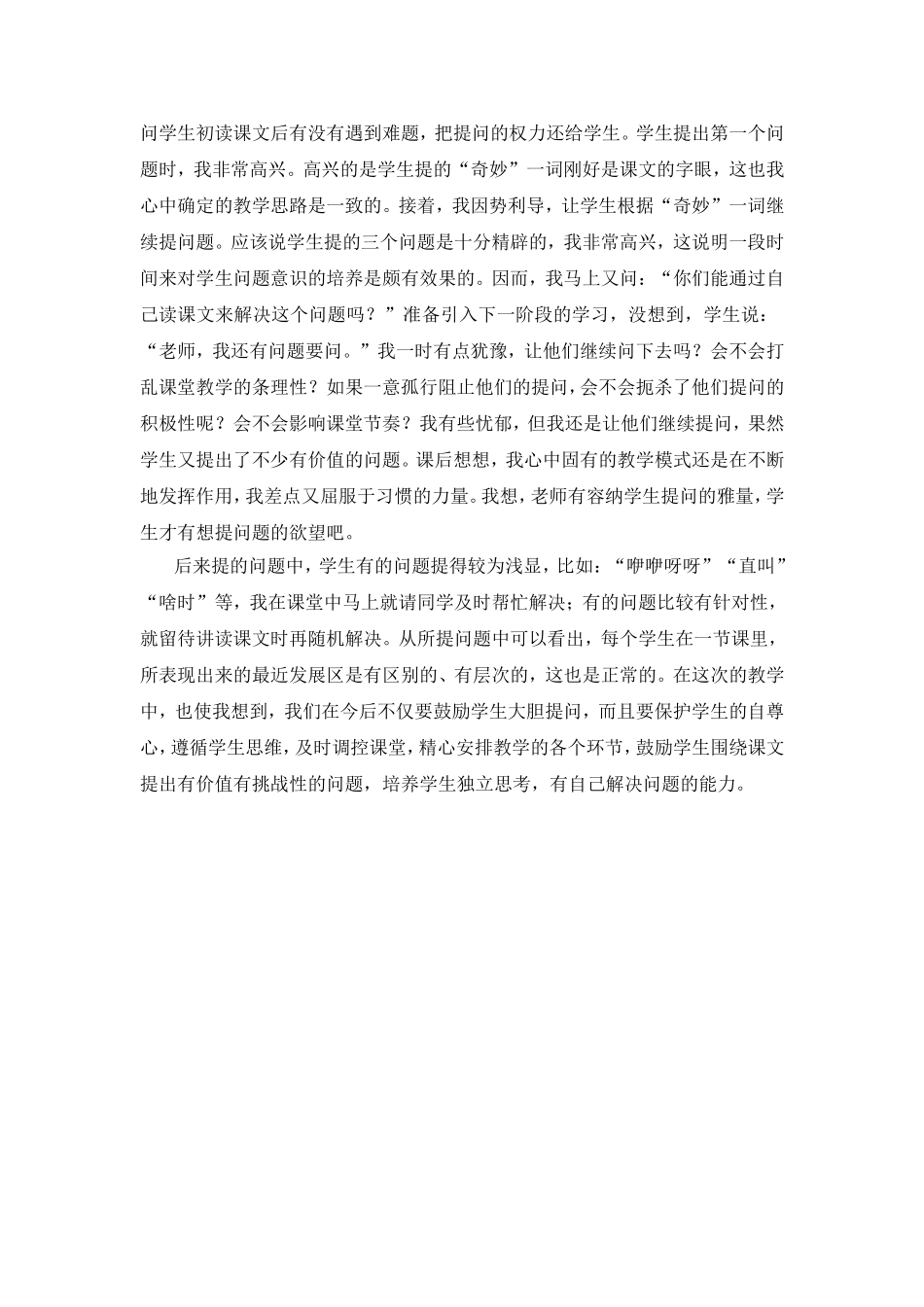 问学生初读课文后有没有遇到难题，把提问的权力还给学生。学生提出第一个问题时，我非常高兴。高兴的是学生提的“奇妙”一词刚好是课文的字眼，这也我心中确定的教学思路是一致的。接着，我因势利导，让学生根据“奇妙”一词继续提问题。应该说学生提的三个问题是十分精辟的，我非常高兴，这说明一段时间来对学生问题意识的培养是颇有效果的。因而，我马上又问：“你们能通过自己读课文来解决这个问题吗？”准备引入下一阶段的学习，没想到，学生说：“老师，我还有问题要问。”我一时有点犹豫，让他们继续问下去吗？会不会打乱课堂教学的条理性？如果一意孤行阻止他们的提问，会不会扼杀了他们提问的积极性呢？会不会影响课堂节奏？我有些忧郁，但我还是让他们继续提问，果然学生又提出了不少有价值的问题。课后想想，我心中固有的教学模式还是在不断地发挥作用，我差点又屈服于习惯的力量。我想，老师有容纳学生提问的雅量，学生才有想提问题的欲望吧。

后来提的问题中，学生有的问题提得较为浅显，比如：“咿咿呀呀”“直叫”“啥时”等，我在课堂中马上就请同学及时帮忙解决；有的问题比较有针对性，就留待讲读课文时再随机解决。从所提问题中可以看出，每个学生在一节课里，所表现出来的最近发展区是有区别的、有层次的，这也是正常的。在这次的教学中，也使我想到，我们在今后不仅要鼓励学生大胆提问，而且要保护学生的自尊心，遵循学生思维，及时调控课堂，精心安排教学的各个环节，鼓励学生围绕课文提出有价值有挑战性的问题，培养学生独立思考，有自己解决问题的能力。